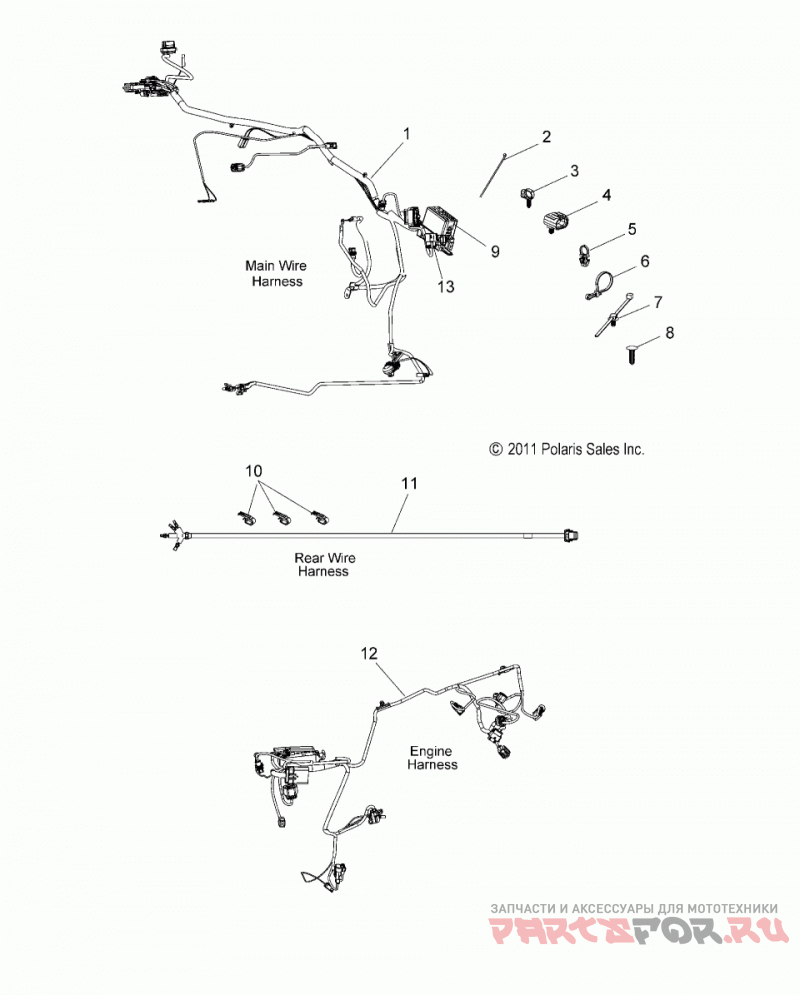 1
2
3
4
5
6
7
8
9
13
Main Wire Harness

© 2011 Polaris Sales Inc.

10
11
Rear Wire Harness

12
Engine Harness

ЗАПЧАСТИ И АКСЕССУАРЫ ДЛЯ МОТОТЕХНИКИ
PARTSFOR.RU